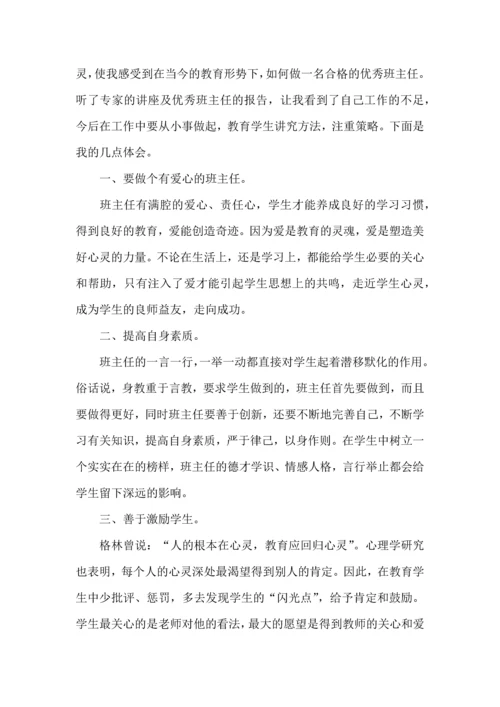 灵，使我感受到在当今的教育形势下，如何做一名合格的优秀班主任。听了专家的讲座及优秀班主任的报告，让我看到了自己工作的不足，今后在工作中要从小事做起，教育学生讲究方法，注重策略。下面是我的几点体会。

一、要做个有爱心的班主任。

班主任有满腔的爱心、责任心，学生才能养成良好的学习习惯，得到良好的教育，爱能创造奇迹。因为爱是教育的灵魂，爱是塑造美好心灵的力量。不论在生活上，还是学习上，都能给学生必要的关心和帮助，只有注入了爱才能引起学生思想上的共鸣，走近学生心灵，成为学生的良师益友，走向成功。

二、提高自身素质。

班主任的一言一行，一举一动都直接对学生起着潜移默化的作用。俗话说，身教重于言教，要求学生做到的，班主任首先要做到，而且要做得更好，同时班主任要善于创新，还要不断地完善自己，不断学习有关知识，提高自身素质，严于律己，以身作则。在学生中树立一个实实在在的榜样，班主任的德才学识、情感人格，言行举止都会给学生留下深远的影响。

三、善于激励学生。

格林曾说：“人的根本在心灵，教育应回归心灵”。心理学研究也表明，每个人的心灵深处最渴望得到别人的肯定。因此，在教育学生中少批评、惩罚，多去发现学生的“闪光点”，给予肯定和鼓励。学生最关心的是老师对他的看法，最大的愿望是得到教师的关心和爱